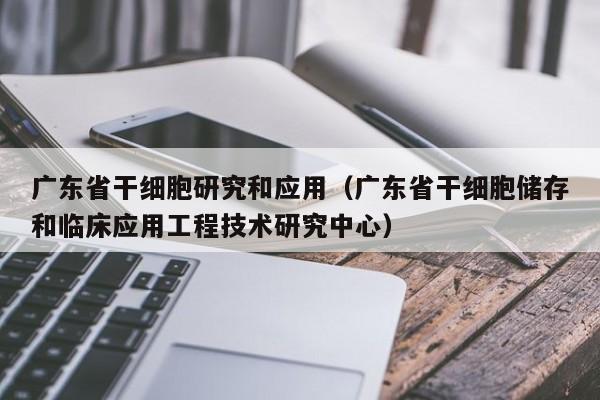 广东省干细胞研究和应用（广东省干细胞储存和临床应用工程技术研究中心）